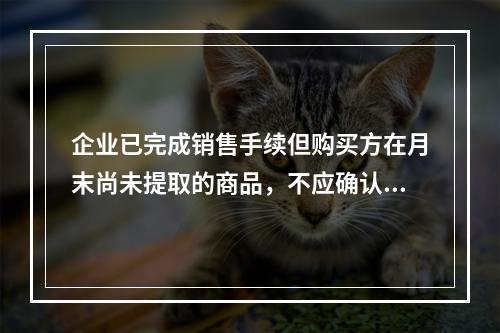 企业已完成销售手续但购买方在月末尚未提取的商品，不应确认...